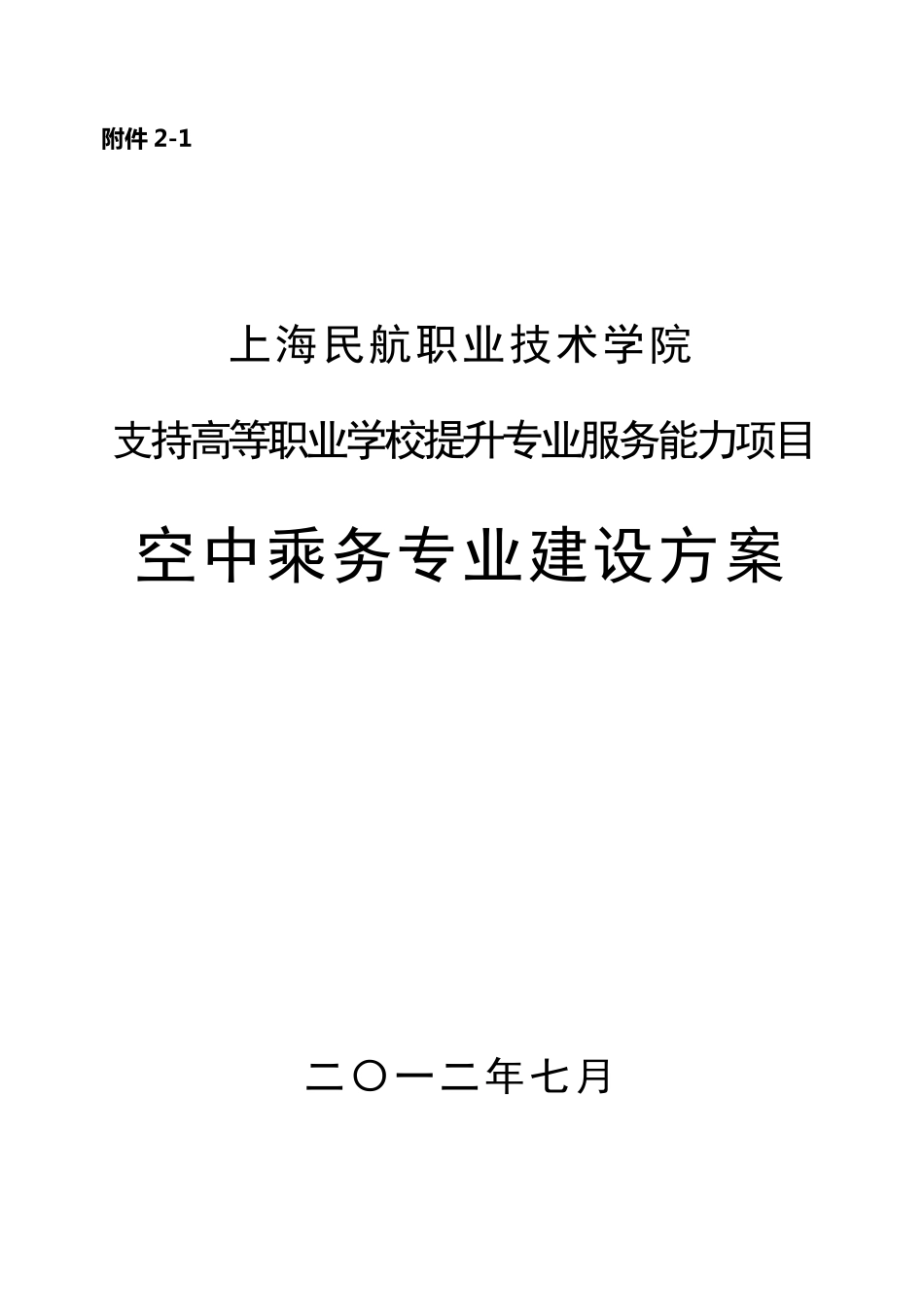 附件 2-1

上海民航职业技术学院

支持高等职业学校提升专业服务能力项目

空中乘务专业建设方案

二〇一二年七月